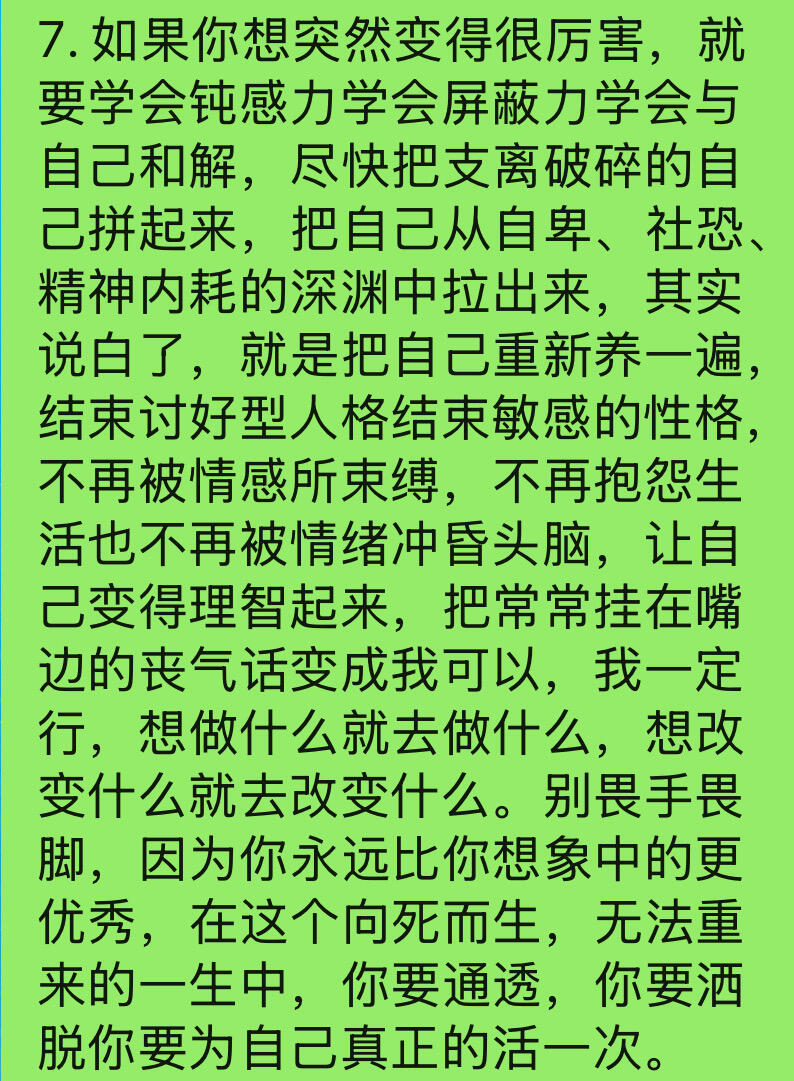 7.如果你想突然变得很厉害，就要学会钝感力学会屏蔽力学会与自己和解，尽快把支离破碎的自己拼起来，把自己从自卑、社恐、精神内耗的深渊中拉出来，其实说白了，就是把自己重新养一遍，结束讨好型人格结束敏感的性格，不再被情感所束缚，不再抱怨生活也不再被情绪冲昏头脑，让自己变得理智起来，把常常挂在嘴边的丧气话变成我可以，我一定行，想做什么就去做什么，想改变什么就去改变什么。别畏手畏脚，因为你永远比你想象中的更优秀，在这个向死而生，无法重来的一生中，你要通透，你要洒脱你要为自己真正的活一次。